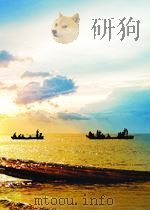 研狗

mtoou.info